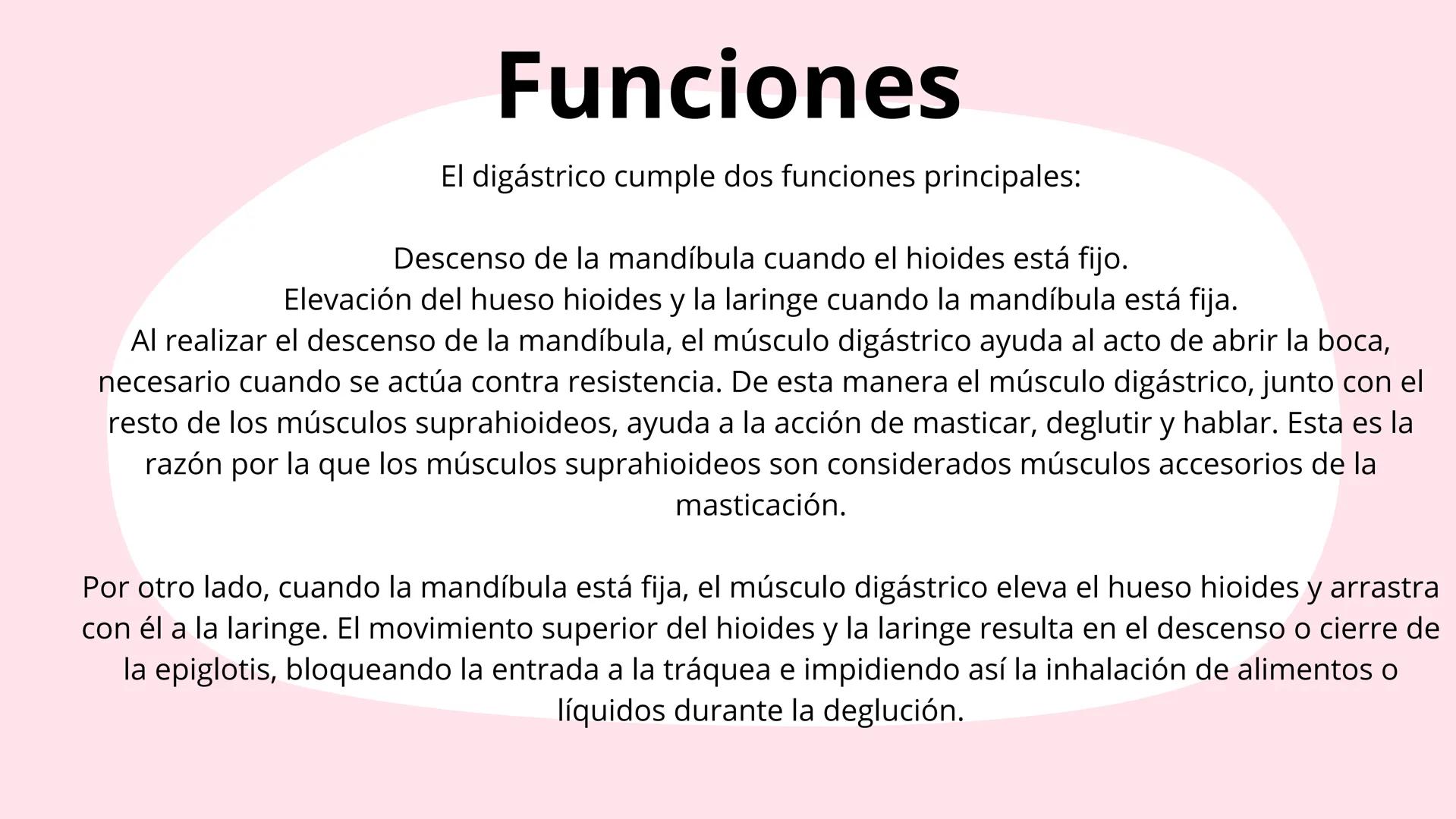 Funciones

El digástrico cumple dos funciones principales:

Descenso de la mandíbula cuando el hioides está fijo.
Elevación del hueso hioides y la laringe cuando la mandíbula está fija.
Al realizar el descenso de la mandíbula, el músculo digástrico ayuda al acto de abrir la boca, necesario cuando se actúa contra resistencia. De esta manera el músculo digástrico, junto con el resto de los músculos suprahioideos, ayuda a la acción de masticar, deglutir y hablar. Esta es la razón por la que los músculos suprahioideos son considerados músculos accesorios de la masticación.

Por otro lado, cuando la mandíbula está fija, el músculo digástrico eleva el hueso hioides y arrastra con él a la laringe. El movimiento superior del hioides y la laringe resulta en el descenso o cierre de la epiglotis, bloqueando la entrada a la tráquea e impidiendo así la inhalación de alimentos o líquidos durante la deglución.